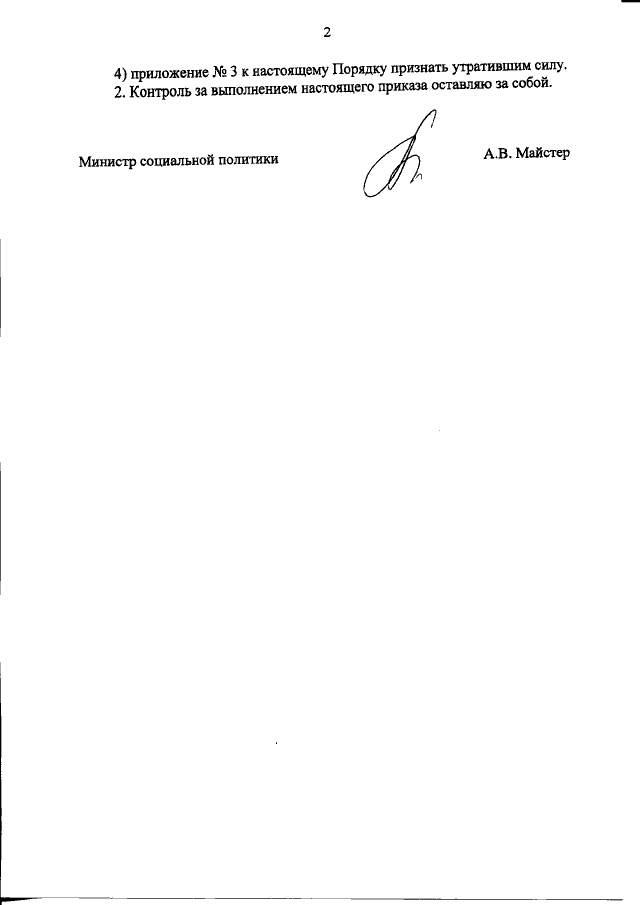 2

4) приложение № 3 к настоящему Порядку признать утратившим силу.

2. Контроль за выполнением настоящего приказа оставляю за собой.

Министр социальной политики

А.В. Майстер